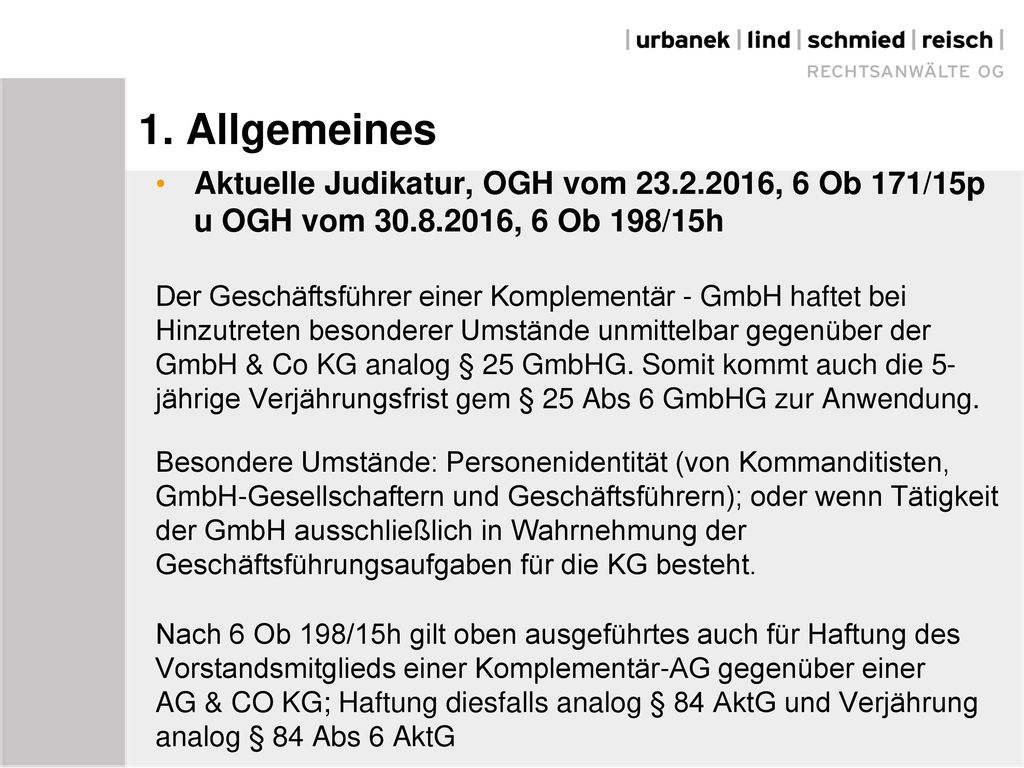 | urbanek | lind | schmied | reisch |
RECHTSANWÄLTE OG

1. Allgemeines

• Aktuelle Judikatur, OGH vom 23.2.2016, 6 Ob 171/15p u OGH vom 30.8.2016, 6 Ob 198/15h

Der Geschäftsführer einer Komplementär - GmbH haftet bei Hinzutreten besonderer Umstände unmittelbar gegenüber der GmbH & Co KG analog § 25 GmbHG. Somit kommt auch die 5-jährige Verjährungsfrist gem § 25 Abs 6 GmbHG zur Anwendung.

Besondere Umstände: Personenidentität (von Kommanditisten, GmbH-Gesellschaftern und Geschäftsführern); oder wenn Tätigkeit der GmbH ausschließlich in Wahrnehmung der Geschäftsführungsaufgaben für die KG besteht.

Nach 6 Ob 198/15h gilt oben ausgeführtes auch für Haftung des Vorstandsmitglieds einer Komplementär-AG gegenüber einer AG & CO KG; Haftung diesfalls analog § 84 AktG und Verjährung analog § 84 Abs 6 AktG